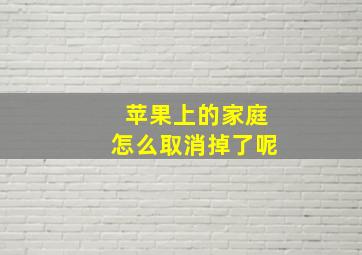 苹果上的家庭
怎么取消掉了呢